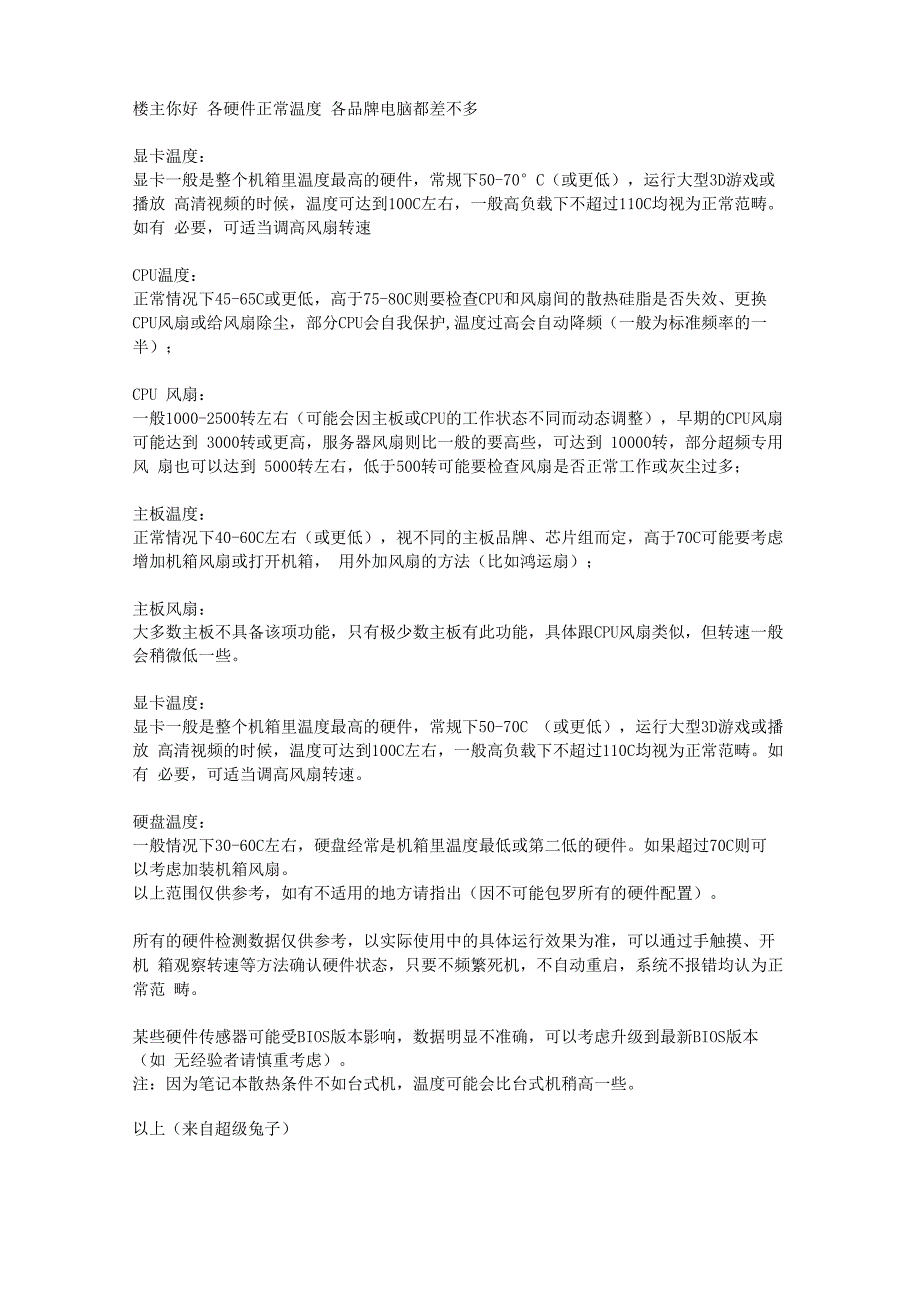 楼主你好 各硬件正常温度 各品牌电脑都差不多

显卡温度：
显卡一般是整个机箱里温度最高的硬件，常规下50-70°C（或更低），运行大型3D游戏或播放 高清视频的时候，温度可达到100C左右，一般高负载下不超过110C均视为正常范畴。如有 必要，可适当调高风扇转速

CPU温度：
正常情况下45-65C或更低，高于75-80C则要检查CPU和风扇间的散热硅脂是否失效、更换CPU风扇或给风扇除尘，部分CPU会自我保护,温度过高会自动降频（一般为标准频率的一半）；

CPU 风扇：
一般1000-2500转左右（可能会因主板或CPU的工作状态不同而动态调整），早期的CPU风扇可能达到 3000转或更高，服务器风扇则比一般的要高些，可达到 10000转，部分超频专用风 扇也可以达到 5000转左右，低于500转可能要检查风扇是否正常工作或灰尘过多；

主板温度：
正常情况下40-60C左右（或更低），视不同的主板品牌、芯片组而定，高于70C可能要考虑增加机箱风扇或打开机箱， 用外加风扇的方法（比如鸿运扇）；

主板风扇：
大多数主板不具备该项功能，只有极少数主板有此功能，具体跟CPU风扇类似，但转速一般会稍微低一些。

显卡温度：
显卡一般是整个机箱里温度最高的硬件，常规下50-70C （或更低），运行大型3D游戏或播放 高清视频的时候，温度可达到100C左右，一般高负载下不超过110C均视为正常范畴。如有 必要，可适当调高风扇转速。

硬盘温度：
一般情况下30-60C左右，硬盘经常是机箱里温度最低或第二低的硬件。如果超过70C则可以考虑加装机箱风扇。
以上范围仅供参考，如有不适用的地方请指出（因不可能包罗所有的硬件配置）。

所有的硬件检测数据仅供参考，以实际使用中的具体运行效果为准，可以通过手触摸、开机 箱观察转速等方法确认硬件状态，只要不频繁死机，不自动重启，系统不报错均认为正常范 畴。

某些硬件传感器可能受BIOS版本影响，数据明显不准确，可以考虑升级到最新BIOS版本（如 无经验者请慎重考虑）。
注：因为笔记本散热条件不如台式机，温度可能会比台式机稍高一些。

以上（来自超级兔子）